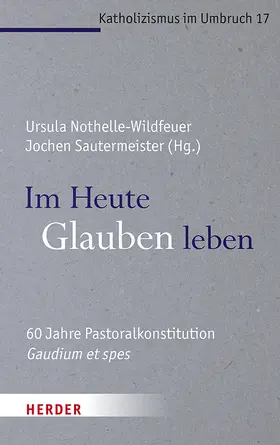 Katholizismus im Umbruch 17

Ursula Nothelle-Wildfeuer
Jochen Sautermeister (Hg.)

Im Heute
Glauben leben

60 Jahre Pastoralkonstitution
Gaudium et spes

HERDER